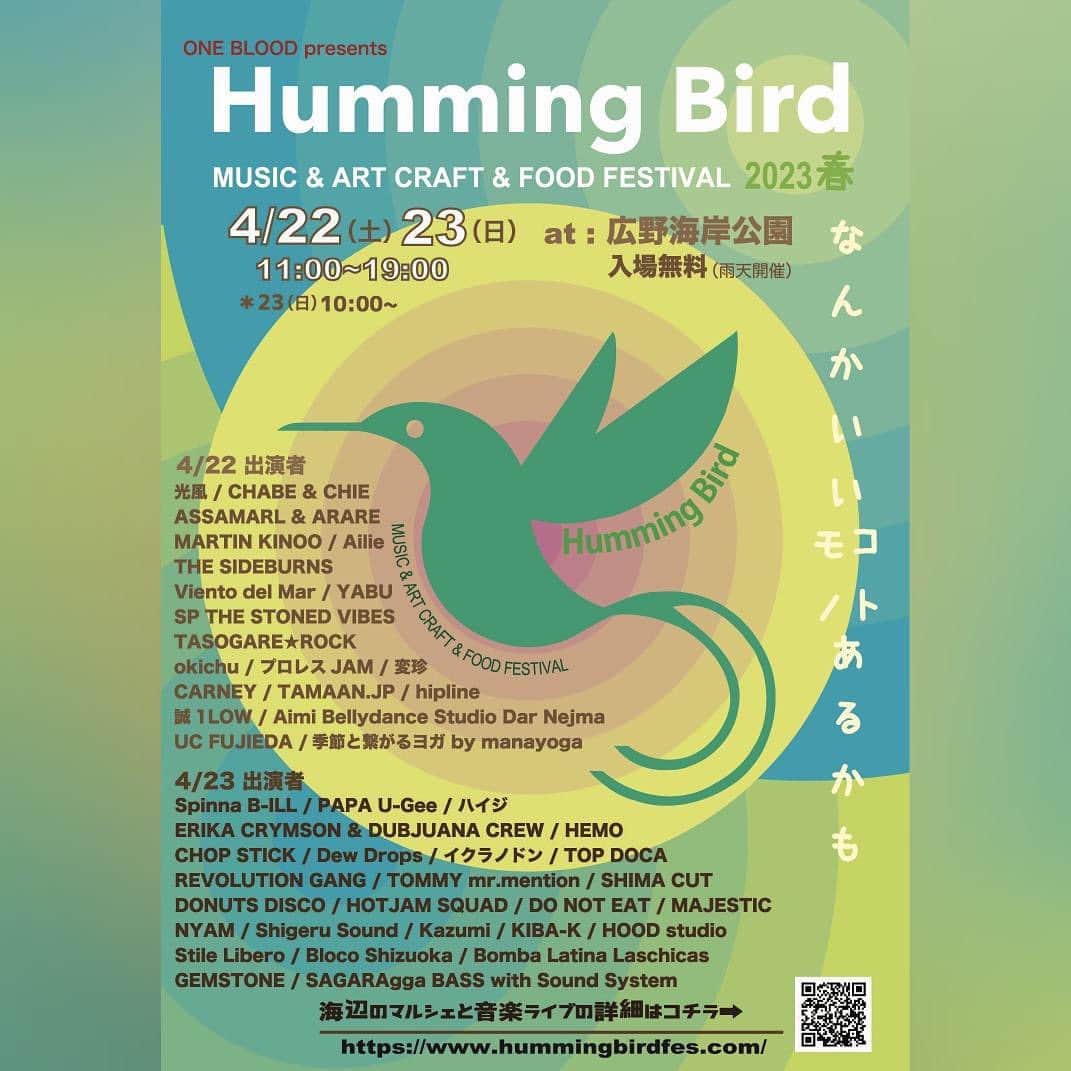 ONE BLOOD presents

Humming Bird

MUSIC & ART CRAFT & FOOD FESTIVAL 2023春

4/22(土) 23(日) at：広野海岸公園

11:00~19:00

入場無料(雨天開催)

＊23(日)10:00~

なんかいいモノコトあるかも

Humming Bird

MUSIC & ART CRAFT & FOOD FESTIVAL

4/22 出演者
光風 / CHABE & CHIE
ASSAMARL & ARARE
MARTIN KINOO / Ailie
THE SIDEBURNS
Viento del Mar / YABU
SP THE STONED VIBES
TASOGARE★ROCK
okichu / プロレス JAM / 変珍
CARNEY / TAMAAN.JP / hipline
誠 1LOW / Aimi Bellydance Studio Dar Nejma
UC FUJIEDA / 季節と繋がるヨガ by manayoga

4/23 出演者
Spinna B-ILL / PAPA U-Gee / ハイジ
ERIKA CRYMSON & DUBJUANA CREW / HEMO
CHOP STICK / Dew Drops / イクラノドン / TOP DOCA
REVOLUTION GANG / TOMMY mr.mention / SHIMA CUT
DONUTS DISCO / HOTJAM SQUAD / DO NOT EAT / MAJESTIC
NYAM / Shigeru Sound / Kazumi / KIBA-K / HOOD studio
Stile Libero / Bloco Shizuoka / Bomba Latina Laschicas
GEMSTONE / SAGARAgga BASS with Sound System

海辺のマルシェと音楽ライブの詳細はコチラ➡

https://www.hummingbirdfes.com/